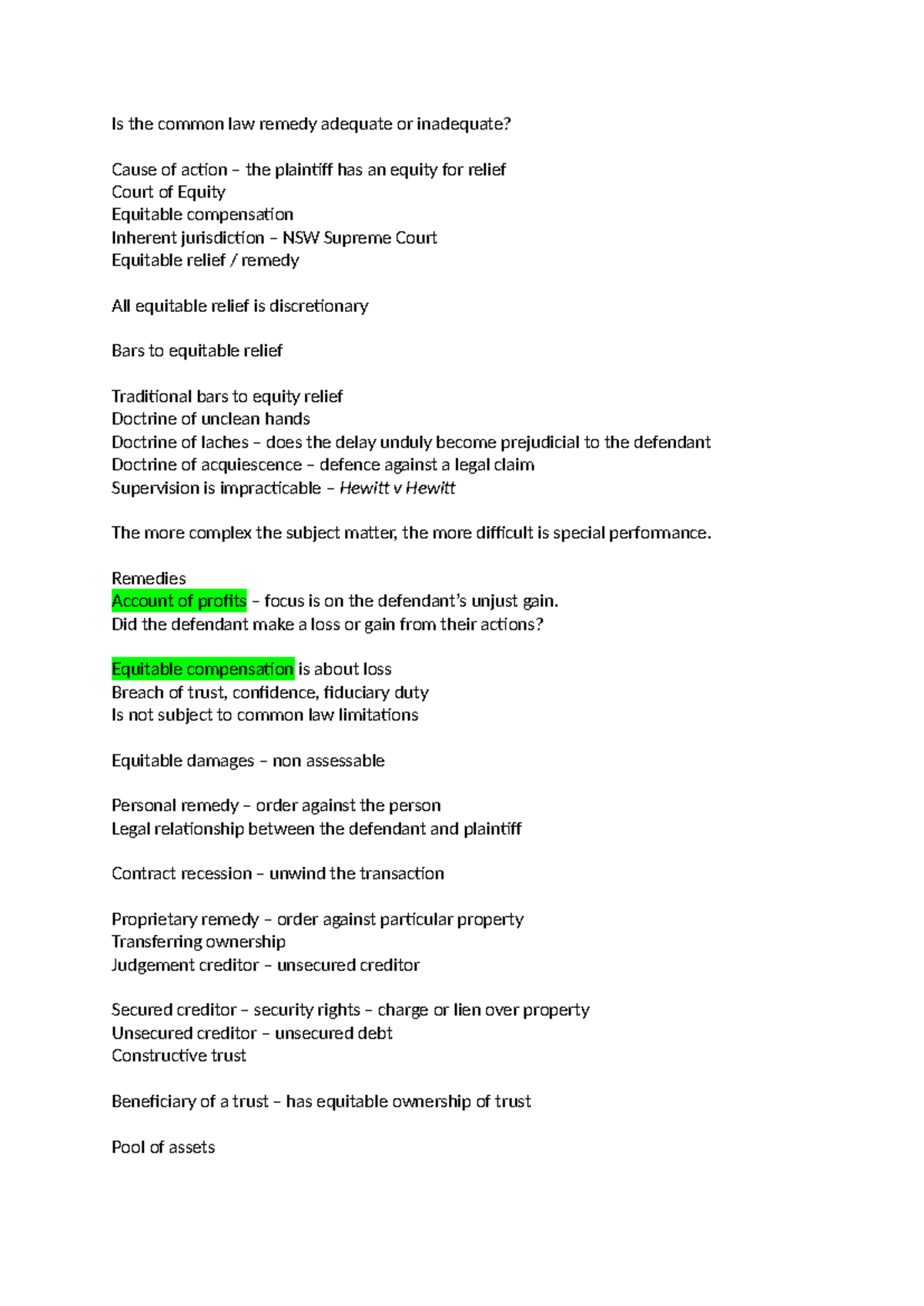 Is the common law remedy adequate or inadequate?

Cause of action – the plaintiff has an equity for relief
Court of Equity
Equitable compensation
Inherent jurisdiction – NSW Supreme Court
Equitable relief / remedy

All equitable relief is discretionary

Bars to equitable relief

Traditional bars to equity relief
Doctrine of unclean hands
Doctrine of laches – does the delay unduly become prejudicial to the defendant
Doctrine of acquiescence – defence against a legal claim
Supervision is impracticable – Hewitt v Hewitt

The more complex the subject matter, the more difficult is special performance.

Remedies
Account of profits – focus is on the defendant's unjust gain.
Did the defendant make a loss or gain from their actions?

Equitable compensation is about loss
Breach of trust, confidence, fiduciary duty
Is not subject to common law limitations

Equitable damages – non assessable

Personal remedy – order against the person
Legal relationship between the defendant and plaintiff

Contract recession – unwind the transaction

Proprietary remedy – order against particular property
Transferring ownership
Judgement creditor – unsecured creditor

Secured creditor – security rights – charge or lien over property
Unsecured creditor – unsecured debt
Constructive trust

Beneficiary of a trust – has equitable ownership of trust

Pool of assets